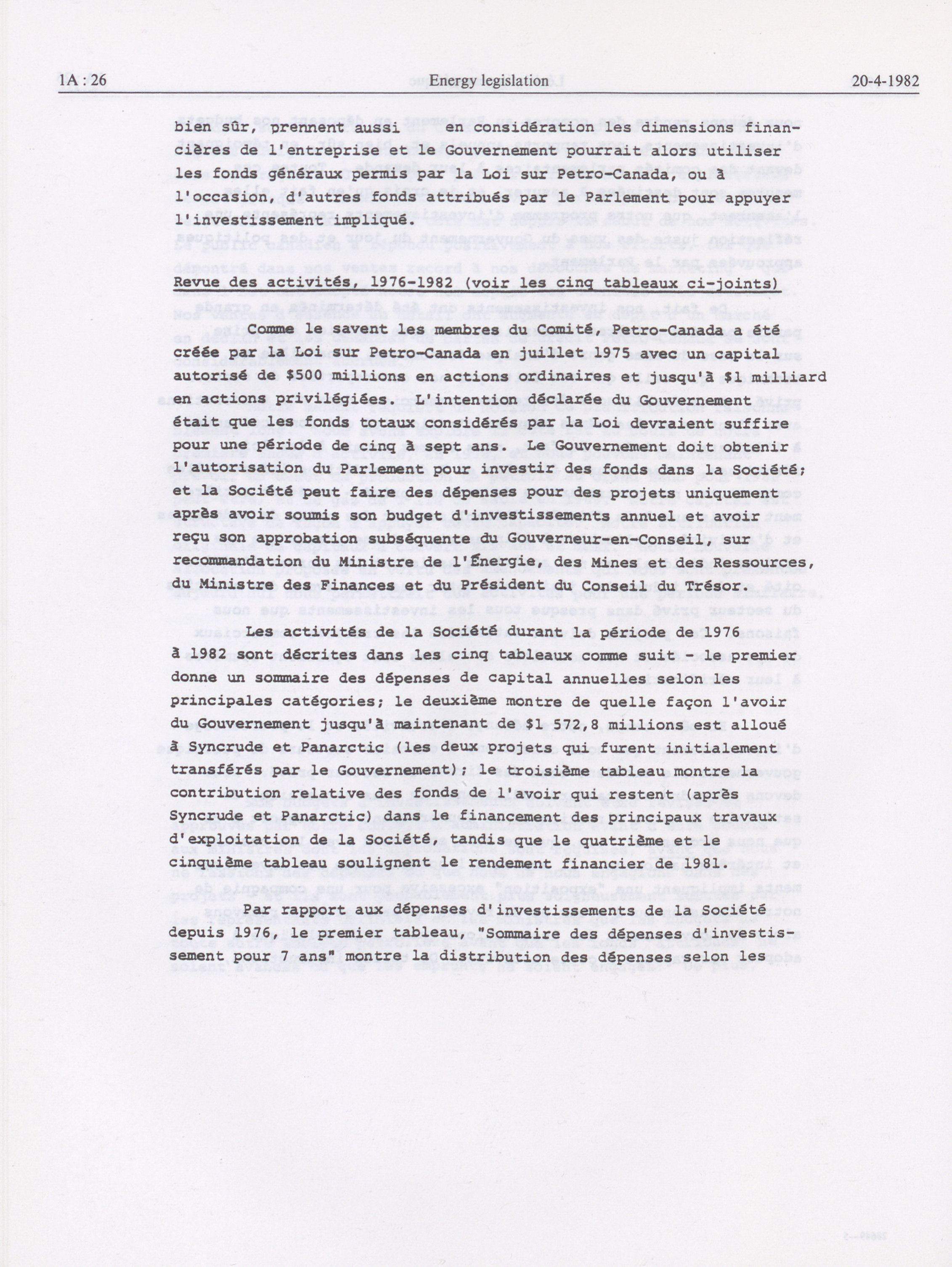 1A : 26 Energy legislation 20-4-1982

bien sûr, prennent aussi en considération les dimensions financières de l'entreprise et le Gouvernement pourrait alors utiliser les fonds généraux permis par la Loi sur Petro-Canada, ou à l'occasion, d'autres fonds attribués par le Parlement pour appuyer l'investissement impliqué.

Revue des activités, 1976-1982 (voir les cinq tableaux ci-joints)

Comme le savent les membres du Comité, Petro-Canada a été créée par la Loi sur Petro-Canada en juillet 1975 avec un capital autorisé de $500 millions en actions ordinaires et jusqu'à $1 milliard en actions privilégiées. L'intention déclarée du Gouvernement était que les fonds totaux considérés par la Loi devraient suffire pour une période de cinq à sept ans. Le Gouvernement doit obtenir l'autorisation du Parlement pour investir des fonds dans la Société; et la Société peut faire des dépenses pour des projets uniquement après avoir soumis son budget d'investissements annuel et avoir reçu son approbation subséquente du Gouverneur-en-Conseil, sur recommandation du Ministre de l'Énergie, des Mines et des Ressources, du Ministre des Finances et du Président du Conseil du Trésor.

Les activités de la Société durant la période de 1976 à 1982 sont décrites dans les cinq tableaux comme suit - le premier donne un sommaire des dépenses de capital annuelles selon les principales catégories; le deuxième montre de quelle façon l'avoir du Gouvernement jusqu'à maintenant de $1 572,8 millions est alloué à Syncrude et Panarctic (les deux projets qui furent initialement transférés par le Gouvernement); le troisième tableau montre la contribution relative des fonds de l'avoir qui restent (après Syncrude et Panarctic) dans le financement des principaux travaux d'exploitation de la Société, tandis que le quatrième et le cinquième tableau soulignent le rendement financier de 1981.

Par rapport aux dépenses d'investissements de la Société depuis 1976, le premier tableau, "Sommaire des dépenses d'investissement pour 7 ans" montre la distribution des dépenses selon les